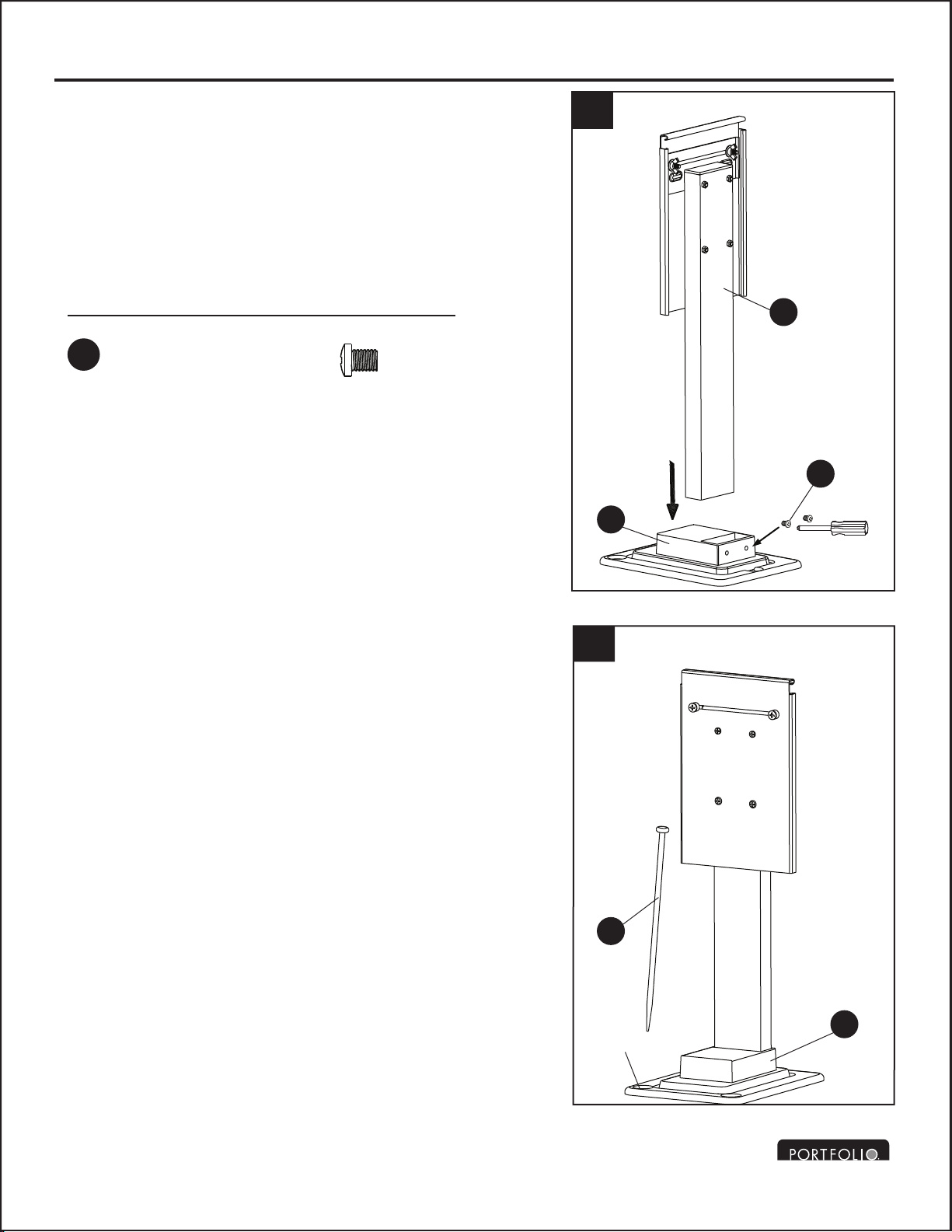 PORTFOLIO